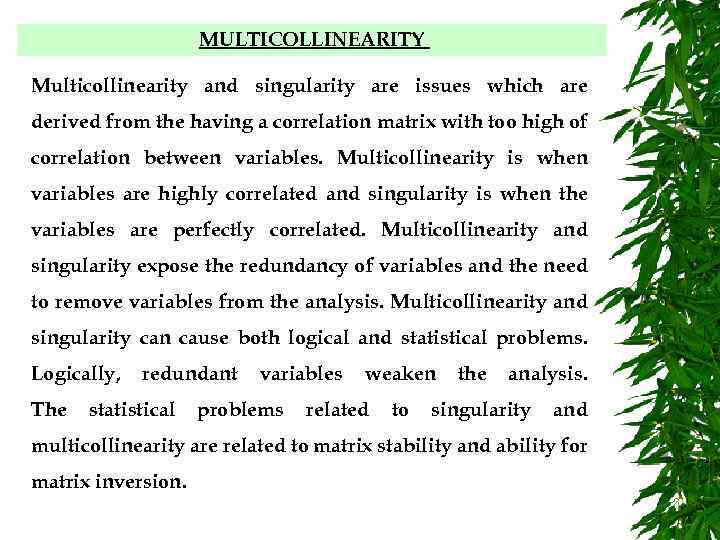 MULTICOLLINEARITY

Multicollinearity and singularity are issues which are derived from the having a correlation matrix with too high of correlation between variables. Multicollinearity is when variables are highly correlated and singularity is when the variables are perfectly correlated. Multicollinearity and singularity expose the redundancy of variables and the need to remove variables from the analysis. Multicollinearity and singularity can cause both logical and statistical problems. Logically, redundant variables weaken the analysis. The statistical problems related to singularity and multicollinearity are related to matrix stability and ability for matrix inversion.